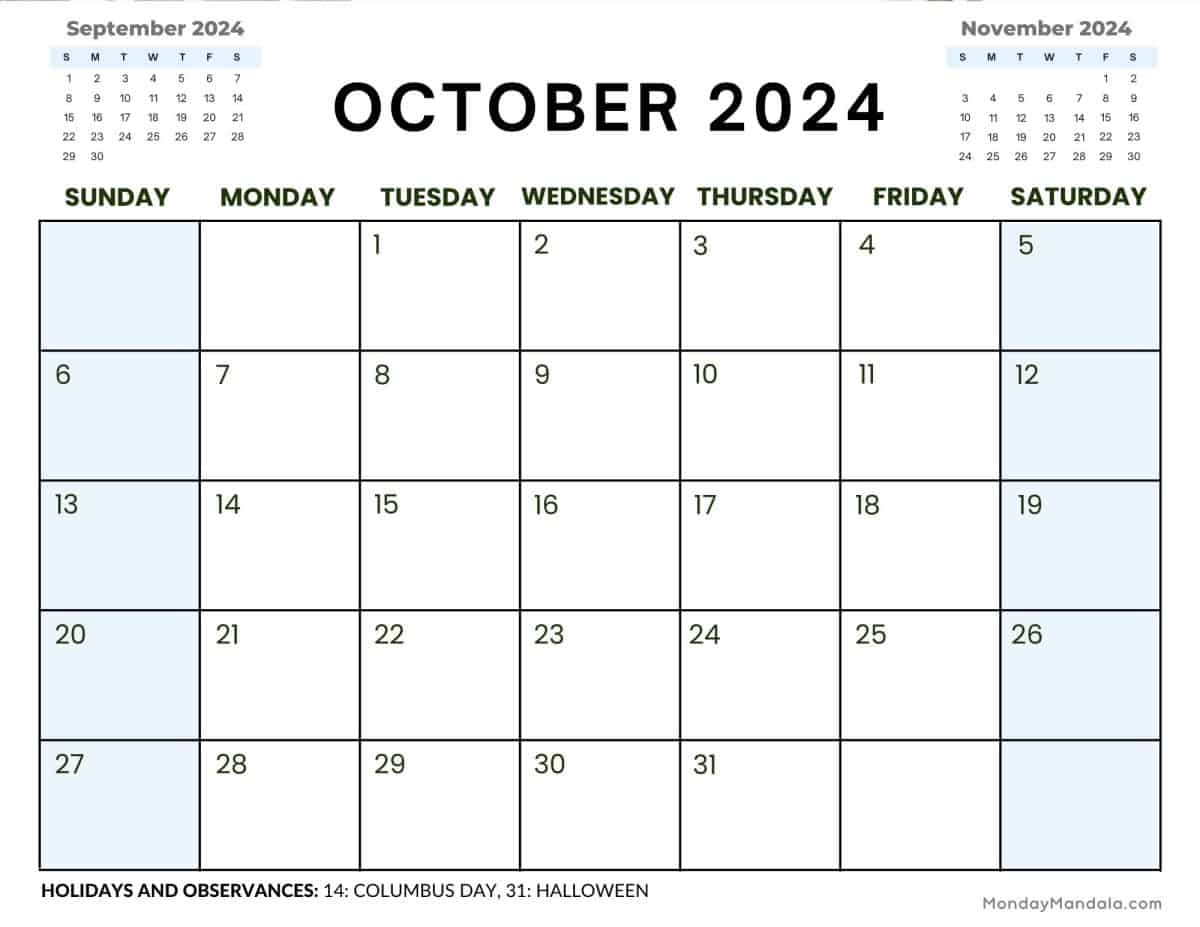 September 2024

| S | M | T | W | T | F | S |
|---|---|---|---|---|---|---|
| 1 | 2 | 3 | 4 | 5 | 6 | 7 |
| 8 | 9 | 10 | 11 | 12 | 13 | 14 |
| 15 | 16 | 17 | 18 | 19 | 20 | 21 |
| 22 | 23 | 24 | 25 | 26 | 27 | 28 |
| 29 | 30 | | | | | |

OCTOBER 2024

November 2024

| S | M | T | W | T | F | S |
|---|---|---|---|---|---|---|
| | | | | | 1 | 2 |
| 3 | 4 | 5 | 6 | 7 | 8 | 9 |
| 10 | 11 | 12 | 13 | 14 | 15 | 16 |
| 17 | 18 | 19 | 20 | 21 | 22 | 23 |
| 24 | 25 | 26 | 27 | 28 | 29 | 30 |

| SUNDAY | MONDAY | TUESDAY | WEDNESDAY | THURSDAY | FRIDAY | SATURDAY |
|---|---|---|---|---|---|---|
| | | 1 | 2 | 3 | 4 | 5 |
| 6 | 7 | 8 | 9 | 10 | 11 | 12 |
| 13 | 14 | 15 | 16 | 17 | 18 | 19 |
| 20 | 21 | 22 | 23 | 24 | 25 | 26 |
| 27 | 28 | 29 | 30 | 31 | | |

HOLIDAYS AND OBSERVANCES: 14: COLUMBUS DAY, 31: HALLOWEEN

MondayMandala.com